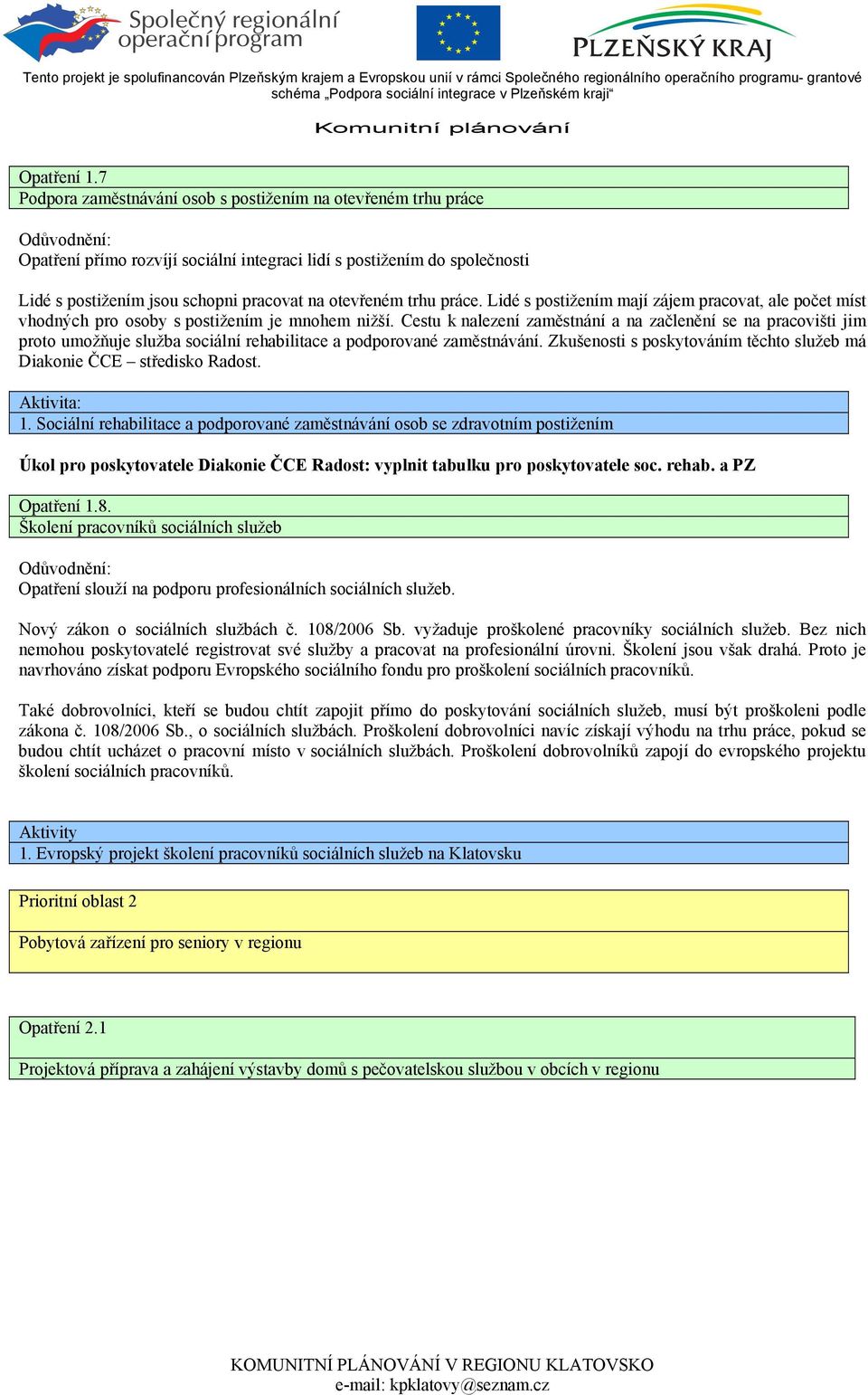 Společný regionální operační program

PLZEŇSKÝ KRAJ

Tento projekt je spolufinancován Plzeňským krajem a Evropskou unií v rámci Společného regionálního operačního programu- grantové schéma „Podpora sociální integrace v Plzeňském kraji“

Komunitní plánování

Opatření 1.7
Podpora zaměstnávání osob s postižením na otevřeném trhu práce

Odůvodnění:
Opatření přímo rozvíjí sociální integraci lidí s postižením do společnosti

Lidé s postižením jsou schopni pracovat na otevřeném trhu práce. Lidé s postižením mají zájem pracovat, ale počet míst vhodných pro osoby s postižením je mnohem nižší. Cestu k nalezení zaměstnání a na začlenění se na pracovišti jim proto umožňuje služba sociální rehabilitace a podporované zaměstnávání. Zkušenosti s poskytováním těchto služeb má Diakonie ČCE – středisko Radost.

Aktivita:
1. Sociální rehabilitace a podporované zaměstnávání osob se zdravotním postižením

Úkol pro poskytovatele Diakonie ČCE Radost: vyplnit tabulku pro poskytovatele soc. rehab. a PZ

Opatření 1.8.
Školení pracovníků sociálních služeb

Odůvodnění:
Opatření slouží na podporu profesionálních sociálních služeb.

Nový zákon o sociálních službách č. 108/2006 Sb. vyžaduje proškolené pracovníky sociálních služeb. Bez nich nemohou poskytovatelé registrovat své služby a pracovat na profesionální úrovni. Školení jsou však drahá. Proto je navrhováno získat podporu Evropského sociálního fondu pro proškolení sociálních pracovníků.

Také dobrovolníci, kteří se budou chtít zapojit přímo do poskytování sociálních služeb, musí být proškoleni podle zákona č. 108/2006 Sb., o sociálních službách. Proškolení dobrovolníci navíc získají výhodu na trhu práce, pokud se budou chtít ucházet o pracovní místo v sociálních službách. Proškolení dobrovolníků zapojí do evropského projektu školení sociálních pracovníků.

Aktivity
1. Evropský projekt školení pracovníků sociálních služeb na Klatovsku

Prioritní oblast 2

Pobytová zařízení pro seniory v regionu

Opatření 2.1

Projektová příprava a zahájení výstavby domů s pečovatelskou službou v obcích v regionu

KOMUNITNÍ PLÁNOVÁNÍ V REGIONU KLATOVSKO
e-mail: kpklatovy@seznam.cz